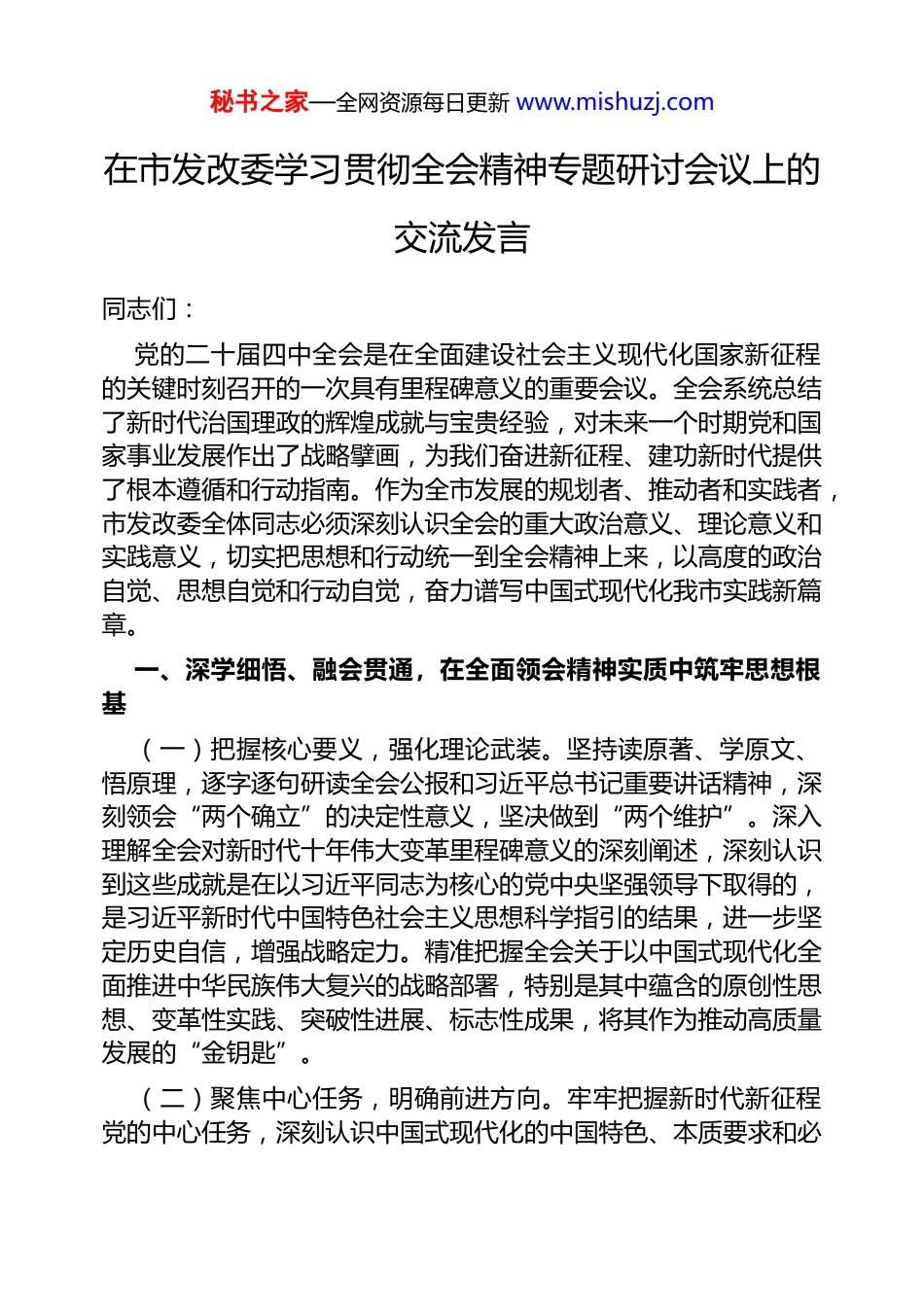 秘书之家—全网资源每日更新 www.mishuzj.com

在市发改委学习贯彻全会精神专题研讨会议上的交流发言

同志们：

党的二十届四中全会是在全面建设社会主义现代化国家新征程的关键时刻召开的一次具有里程碑意义的重要会议。全会系统总结了新时代治国理政的辉煌成就与宝贵经验，对未来一个时期党和国家事业发展作出了战略擘画，为我们奋进新征程、建功新时代提供了根本遵循和行动指南。作为全市发展的规划者、推动者和实践者，市发改委全体同志必须深刻认识全会的重大政治意义、理论意义和实践意义，切实把思想和行动统一到全会精神上来，以高度的政治自觉、思想自觉和行动自觉，奋力谱写中国式现代化我市实践新篇章。

一、深学细悟、融会贯通，在全面领会精神实质中筑牢思想根基

（一）把握核心要义，强化理论武装。坚持读原著、学原文、悟原理，逐字逐句研读全会公报和习近平总书记重要讲话精神，深刻领会“两个确立”的决定性意义，坚决做到“两个维护”。深入理解全会对新时代十年伟大变革里程碑意义的深刻阐述，深刻认识到这些成就是在以习近平同志为核心的党中央坚强领导下取得的，是习近平新时代中国特色社会主义思想科学指引的结果，进一步坚定历史自信，增强战略定力。精准把握全会关于以中国式现代化全面推进中华民族伟大复兴的战略部署，特别是其中蕴含的原创性思想、变革性实践、突破性进展、标志性成果，将其作为推动高质量发展的“金钥匙”。

（二）聚焦中心任务，明确前进方向。牢牢把握新时代新征程党的中心任务，深刻认识中国式现代化的中国特色、本质要求和必